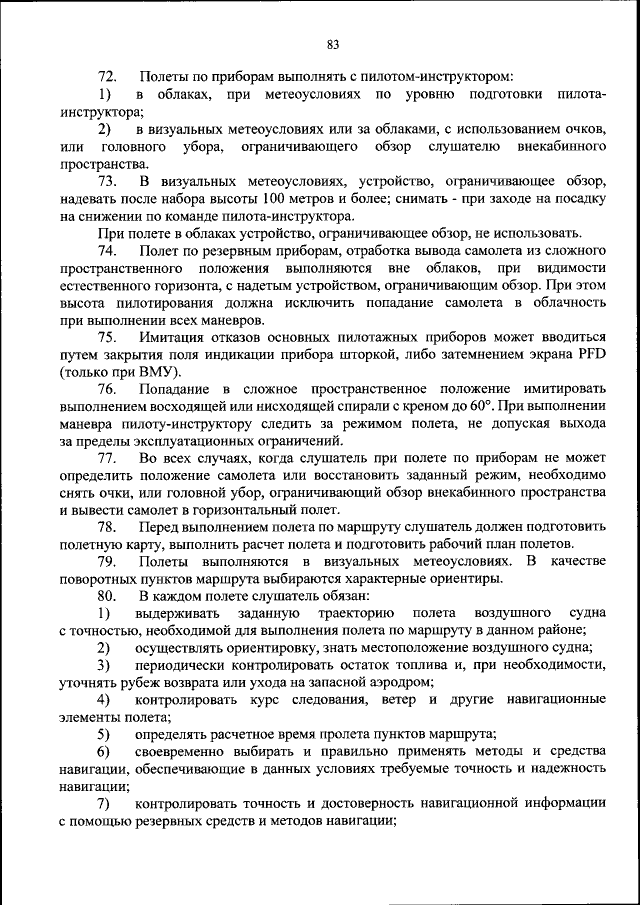 83

72. Полеты по приборам выполнять с пилотом-инструктором:

1) в облаках, при метеоусловиях по уровню подготовки пилота-инструктора;

2) в визуальных метеоусловиях или за облаками, с использованием очков, или головного убора, ограничивающего обзор слушателю внекабинного пространства.

73. В визуальных метеоусловиях, устройство, ограничивающее обзор, надевать после набора высоты 100 метров и более; снимать - при заходе на посадку на снижении по команде пилота-инструктора.

При полете в облаках устройство, ограничивающее обзор, не использовать.

74. Полет по резервным приборам, отработка вывода самолета из сложного пространственного положения выполняются вне облаков, при видимости естественного горизонта, с надетым устройством, ограничивающим обзор. При этом высота пилотирования должна исключить попадание самолета в облачность при выполнении всех маневров.

75. Имитация отказов основных пилотажных приборов может вводиться путем закрытия поля индикации прибора шторкой, либо затемнением экрана PFD (только при ВМУ).

76. Попадание в сложное пространственное положение имитировать выполнением восходящей или нисходящей спирали с креном до 60°. При выполнении маневра пилоту-инструктору следить за режимом полета, не допуская выхода за пределы эксплуатационных ограничений.

77. Во всех случаях, когда слушатель при полете по приборам не может определить положение самолета или восстановить заданный режим, необходимо снять очки, или головной убор, ограничивающий обзор внекабинного пространства и вывести самолет в горизонтальный полет.

78. Перед выполнением полета по маршруту слушатель должен подготовить полетную карту, выполнить расчет полета и подготовить рабочий план полетов.

79. Полеты выполняются в визуальных метеоусловиях. В качестве поворотных пунктов маршрута выбираются характерные ориентиры.

80. В каждом полете слушатель обязан:

1) выдерживать заданную траекторию полета воздушного судна с точностью, необходимой для выполнения полета по маршруту в данном районе;

2) осуществлять ориентировку, знать местоположение воздушного судна;

3) периодически контролировать остаток топлива и, при необходимости, уточнять рубеж возврата или ухода на запасной аэродром;

4) контролировать курс следования, ветер и другие навигационные элементы полета;

5) определять расчетное время пролета пунктов маршрута;

6) своевременно выбирать и правильно применять методы и средства навигации, обеспечивающие в данных условиях требуемые точность и надежность навигации;

7) контролировать точность и достоверность навигационной информации с помощью резервных средств и методов навигации;